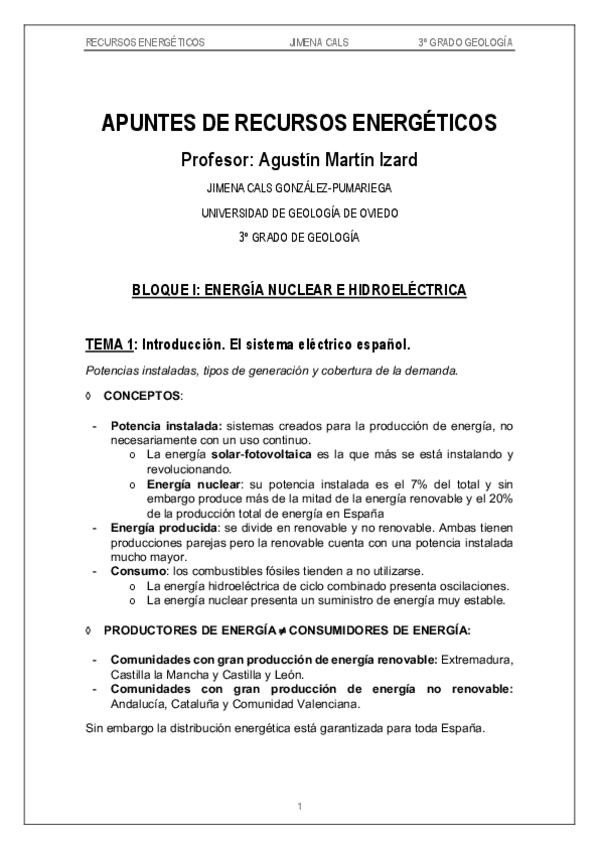 RECURSOS ENERGÉTICOS JIMENA CALS 3º GRADO GEOLOGÍA

APUNTES DE RECURSOS ENERGÉTICOS

Profesor: Agustín Martín Izard

JIMENA CALS GONZÁLEZ-PUMARIEGA

UNIVERSIDAD DE GEOLOGÍA DE OVIEDO

3º GRADO DE GEOLOGÍA

BLOQUE I: ENERGÍA NUCLEAR E HIDROELÉCTRICA

TEMA 1: Introducción. El sistema eléctrico español.

Potencias instaladas, tipos de generación y cobertura de la demanda.

◊ CONCEPTOS:

- Potencia instalada: sistemas creados para la producción de energía, no necesariamente con un uso continuo.
  o La energía solar-fotovoltaica es la que más se está instalando y revolucionando.
  o Energía nuclear: su potencia instalada es el 7% del total y sin embargo produce más de la mitad de la energía renovable y el 20% de la producción total de energía en España
- Energía producida: se divide en renovable y no renovable. Ambas tienen producciones parejas pero la renovable cuenta con una potencia instalada mucho mayor.
- Consumo: los combustibles fósiles tienden a no utilizarse.
  o La energía hidroeléctrica de ciclo combinado presenta oscilaciones.
  o La energía nuclear presenta un suministro de energía muy estable.

◊ PRODUCTORES DE ENERGÍA ≠ CONSUMIDORES DE ENERGÍA:

- Comunidades con gran producción de energía renovable: Extremadura, Castilla la Mancha y Castilla y León.
- Comunidades con gran producción de energía no renovable: Andalucía, Cataluña y Comunidad Valenciana.

Sin embargo la distribución energética está garantizada para toda España.

1